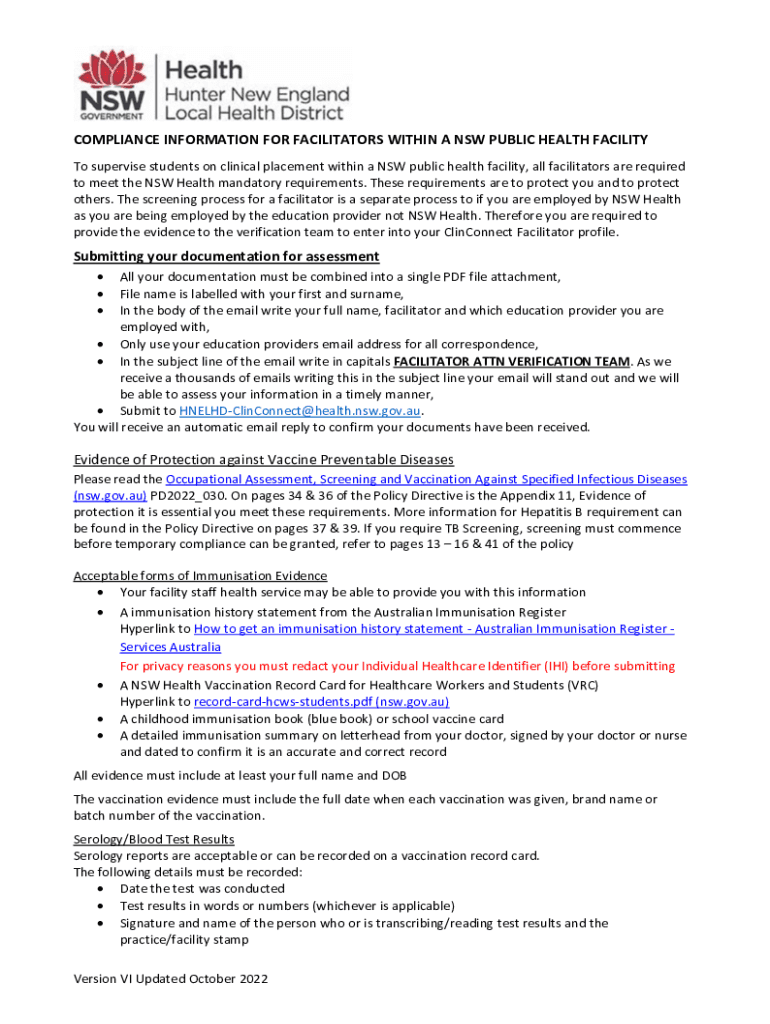 NSW GOVERNMENT
Health
Hunter New England
Local Health District

COMPLIANCE INFORMATION FOR FACILITATORS WITHIN A NSW PUBLIC HEALTH FACILITY

To supervise students on clinical placement within a NSW public health facility, all facilitators are required to meet the NSW Health mandatory requirements. These requirements are to protect you and to protect others. The screening process for a facilitator is a separate process to if you are employed by NSW Health as you are being employed by the education provider not NSW Health. Therefore you are required to provide the evidence to the verification team to enter into your ClinConnect Facilitator profile.

Submitting your documentation for assessment
- All your documentation must be combined into a single PDF file attachment,
- File name is labelled with your first and surname,
- In the body of the email write your full name, facilitator and which education provider you are employed with,
- Only use your education providers email address for all correspondence,
- In the subject line of the email write in capitals FACILITATOR ATTN VERIFICATION TEAM. As we receive a thousands of emails writing this in the subject line your email will stand out and we will be able to assess your information in a timely manner,
- Submit to HNELHD-ClinConnect@health.nsw.gov.au.

You will receive an automatic email reply to confirm your documents have been received.

Evidence of Protection against Vaccine Preventable Diseases
Please read the Occupational Assessment, Screening and Vaccination Against Specified Infectious Diseases (nsw.gov.au) PD2022_030. On pages 34 & 36 of the Policy Directive is the Appendix 11, Evidence of protection it is essential you meet these requirements. More information for Hepatitis B requirement can be found in the Policy Directive on pages 37 & 39. If you require TB Screening, screening must commence before temporary compliance can be granted, refer to pages 13 – 16 & 41 of the policy

Acceptable forms of Immunisation Evidence
- Your facility staff health service may be able to provide you with this information
- A immunisation history statement from the Australian Immunisation Register
Hyperlink to How to get an immunisation history statement - Australian Immunisation Register - Services Australia
For privacy reasons you must redact your Individual Healthcare Identifier (IHI) before submitting
- A NSW Health Vaccination Record Card for Healthcare Workers and Students (VRC)
Hyperlink to record-card-hcws-students.pdf (nsw.gov.au)
- A childhood immunisation book (blue book) or school vaccine card
- A detailed immunisation summary on letterhead from your doctor, signed by your doctor or nurse and dated to confirm it is an accurate and correct record

All evidence must include at least your full name and DOB

The vaccination evidence must include the full date when each vaccination was given, brand name or batch number of the vaccination.

Serology/Blood Test Results
Serology reports are acceptable or can be recorded on a vaccination record card.
The following details must be recorded:
- Date the test was conducted
- Test results in words or numbers (whichever is applicable)
- Signature and name of the person who or is transcribing/reading test results and the practice/facility stamp

Version VI Updated October 2022